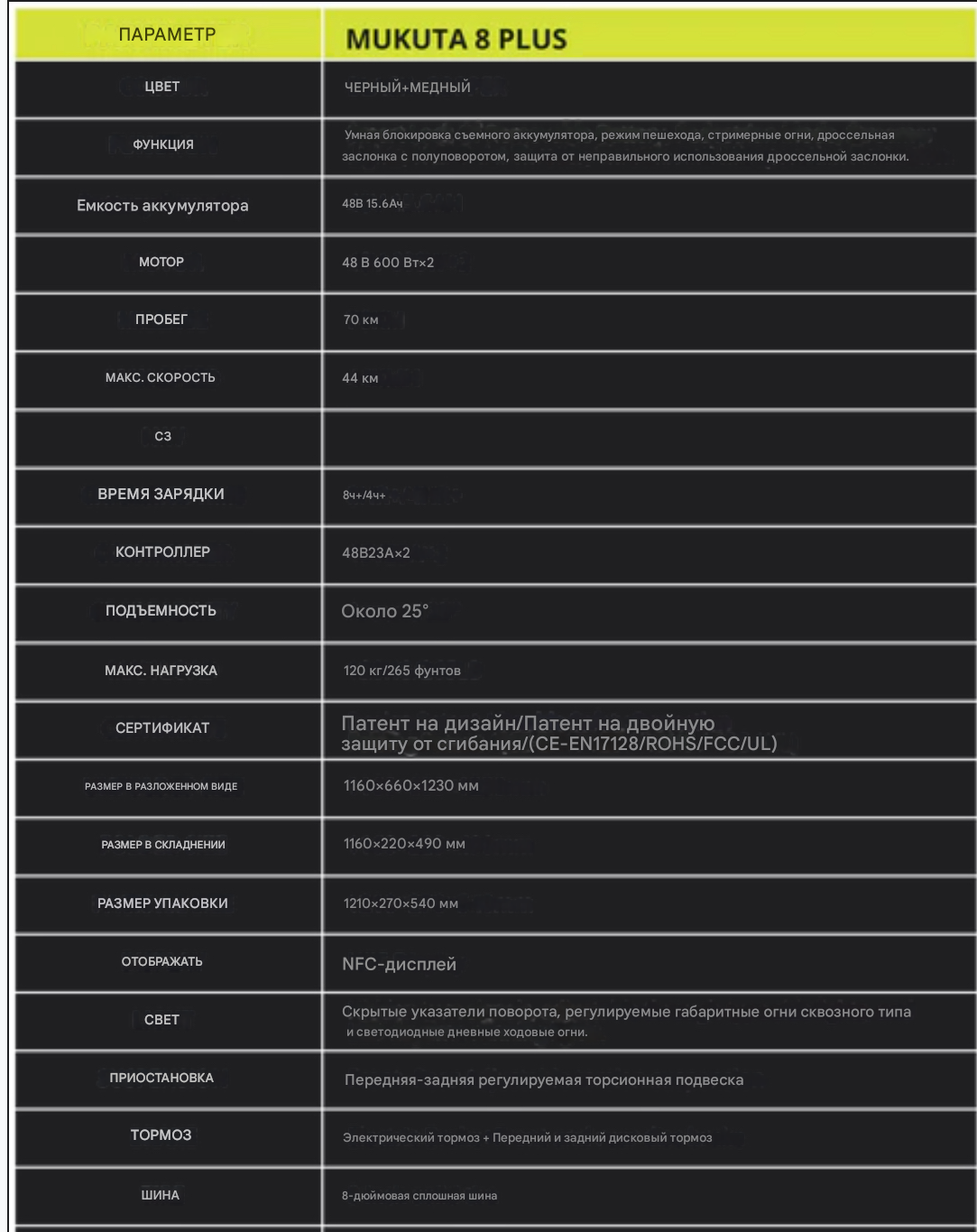 | ПАРАМЕТР | MUKUTA 8 PLUS |
|---|---|
| ЦВЕТ | ЧЕРНЫЙ+МЕДНЫЙ |
| ФУНКЦИЯ | Умная блокировка съемного аккумулятора, режим пешехода, стримерные огни, дроссельная заслонка с полуповоротом, защита от неправильного использования дроссельной заслонки. |
| Емкость аккумулятора | 48В 15.6Ач |
| МОТОР | 48 В 600 Вт×2 |
| ПРОБЕГ | 70 км |
| МАКС. СКОРОСТЬ | 44 км |
| СЗ | |
| ВРЕМЯ ЗАРЯДКИ | 8ч+/4ч+ |
| КОНТРОЛЛЕР | 48В23А×2 |
| ПОДЪЕМНОСТЬ | Около 25° |
| МАКС. НАГРУЗКА | 120 кг/265 фунтов |
| СЕРТИФИКАТ | Патент на дизайн/Патент на двойную защиту от сгибания/(CE-EN17128/ROHS/FCC/UL) |
| РАЗМЕР В РАЗЛОЖЕННОМ ВИДЕ | 1160×660×1230 мм |
| РАЗМЕР В СКЛАДНЕНИИ | 1160×220×490 мм |
| РАЗМЕР УПАКОВКИ | 1210×270×540 мм |
| ОТОБРАЖАТЬ | NFC-дисплей |
| СВЕТ | Скрытые указатели поворота, регулируемые габаритные огни сквозного типа и светодиодные дневные ходовые огни. |
| ПРИОСТАНОВКА | Передняя-задняя регулируемая торсионная подвеска |
| ТОРМОЗ | Электрический тормоз + Передний и задний дисковый тормоз |
| ШИНА | 8-дюймовая сплошная шина |